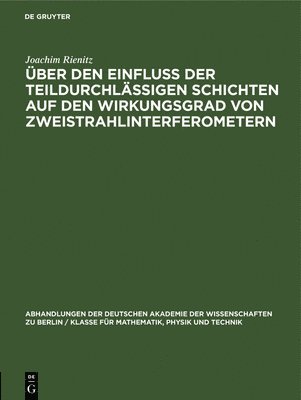 DE GRUYTER

Joachim Rienitz

ÜBER DEN EINFLUSS DER TEILDURCHLÄSSIGEN SCHICHTEN AUF DEN WIRKUNGSGRAD VON ZWEISTRAHLINTERFEROMETERN

ABHANDLUNGEN DER DEUTSCHEN AKADEMIE DER WISSENSCHAFTEN ZU BERLIN / KLASSE FÜR MATHEMATIK, PHYSIK UND TECHNIK

DE
G